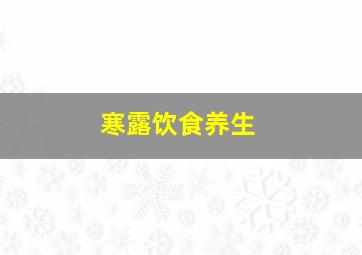 寒露饮食养生